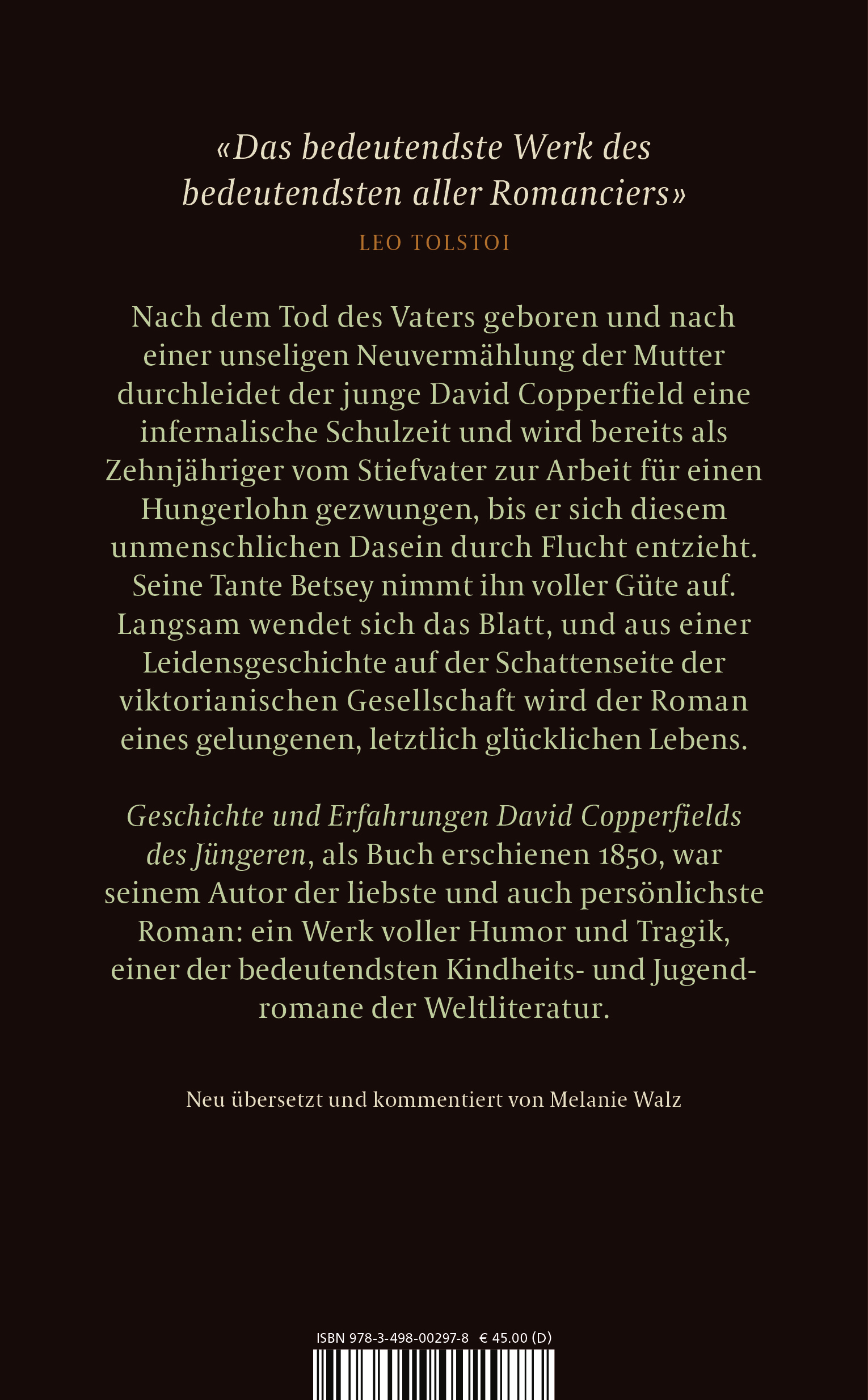 «Das bedeutendste Werk des bedeutendsten aller Romanciers»

LEO TOLSTOI

Nach dem Tod des Vaters geboren und nach einer unseligen Neuvermählung der Mutter durchleidet der junge David Copperfield eine infernalische Schulzeit und wird bereits als Zehnjähriger vom Stiefvater zur Arbeit für einen Hungerlohn gezwungen, bis er sich diesem unmenschlichen Dasein durch Flucht entzieht. Seine Tante Betsey nimmt ihn voller Güte auf. Langsam wendet sich das Blatt, und aus einer Leidensgeschichte auf der Schattenseite der viktorianischen Gesellschaft wird der Roman eines gelungenen, letztlich glücklichen Lebens.

Geschichte und Erfahrungen David Copperfields des Jüngeren, als Buch erschienen 1850, war seinem Autor der liebste und auch persönlichste Roman: ein Werk voller Humor und Tragik, einer der bedeutendsten Kindheits- und Jugendromane der Weltliteratur.

Neu übersetzt und kommentiert von Melanie Walz

ISBN 978-3-498-00297-8 € 45.00 (D)